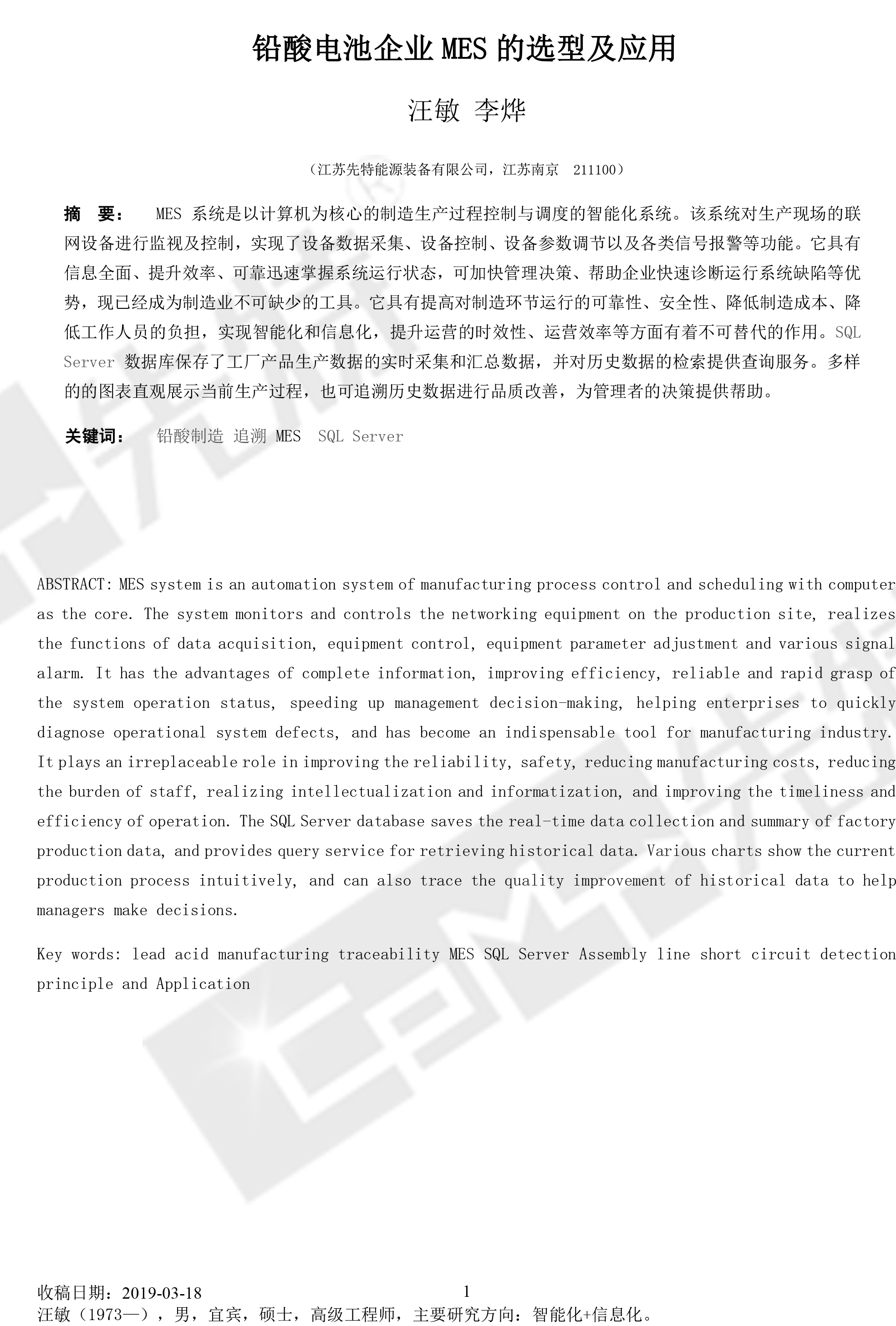 铅酸电池企业 MES 的选型及应用

汪敏 李烨

（江苏先特能源装备有限公司，江苏南京　211100）

摘　要：　MES 系统是以计算机为核心的制造生产过程控制与调度的智能化系统。该系统对生产现场的联网设备进行监视及控制，实现了设备数据采集、设备控制、设备参数调节以及各类信号报警等功能。它具有信息全面、提升效率、可靠迅速掌握系统运行状态，可加快管理决策、帮助企业快速诊断运行系统缺陷等优势，现已经成为制造业不可缺少的工具。它具有提高对制造环节运行的可靠性、安全性、降低制造成本、降低工作人员的负担，实现智能化和信息化，提升运营的时效性、运营效率等方面有着不可替代的作用。SQL Server 数据库保存了工厂产品生产数据的实时采集和汇总数据，并对历史数据的检索提供查询服务。多样的的图表直观展示当前生产过程，也可追溯历史数据进行品质改善，为管理者的决策提供帮助。

关键词：　铅酸制造 追溯 MES　SQL Server

ABSTRACT: MES system is an automation system of manufacturing process control and scheduling with computer as the core. The system monitors and controls the networking equipment on the production site, realizes the functions of data acquisition, equipment control, equipment parameter adjustment and various signal alarm. It has the advantages of complete information, improving efficiency, reliable and rapid grasp of the system operation status, speeding up management decision-making, helping enterprises to quickly diagnose operational system defects, and has become an indispensable tool for manufacturing industry. It plays an irreplaceable role in improving the reliability, safety, reducing manufacturing costs, reducing the burden of staff, realizing intellectualization and informatization, and improving the timeliness and efficiency of operation. The SQL Server database saves the real-time data collection and summary of factory production data, and provides query service for retrieving historical data. Various charts show the current production process intuitively, and can also trace the quality improvement of historical data to help managers make decisions.

Key words: lead acid manufacturing traceability MES SQL Server Assembly line short circuit detection principle and Application

收稿日期：2019-03-18
1
汪敏（1973—），男，宜宾，硕士，高级工程师，主要研究方向：智能化+信息化。